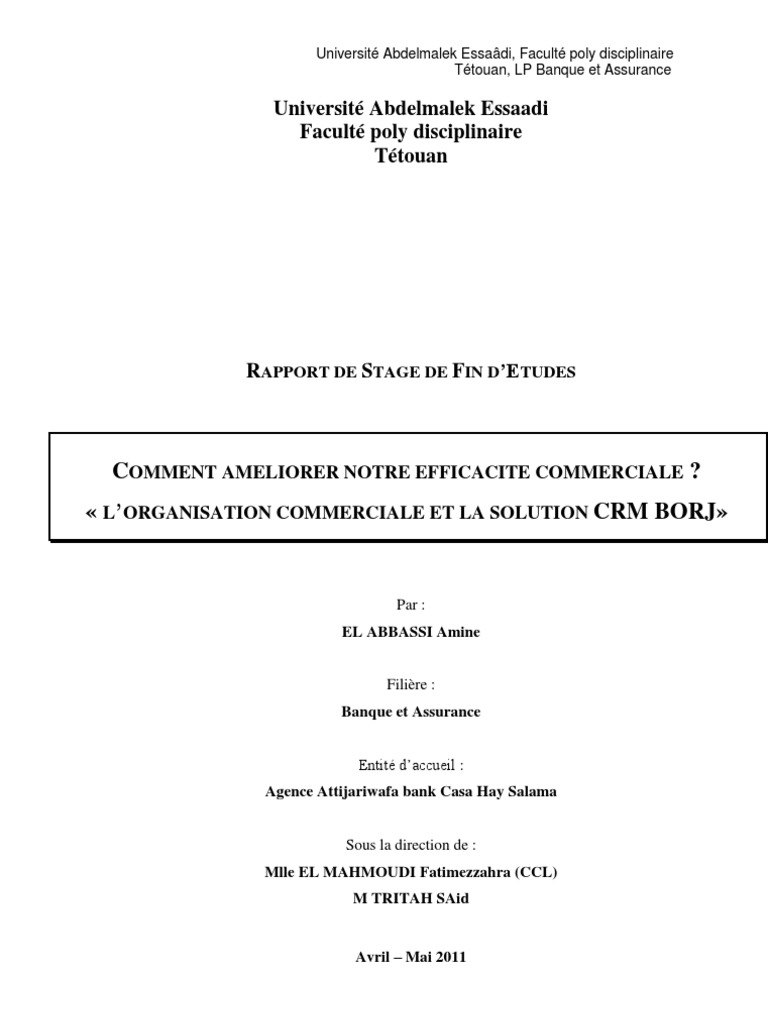 Université Abdelmalek Essaâdi, Faculté poly disciplinaire
Tétouan, LP Banque et Assurance

Université Abdelmalek Essaadi
Faculté poly disciplinaire
Tétouan

RAPPORT DE STAGE DE FIN D'ETUDES

COMMENT AMELIORER NOTRE EFFICACITE COMMERCIALE ?
« L'ORGANISATION COMMERCIALE ET LA SOLUTION CRM BORJ»

Par :
EL ABBASSI Amine

Filière :
Banque et Assurance

Entité d'accueil :
Agence Attijariwafa bank Casa Hay Salama

Sous la direction de :
Mlle EL MAHMOUDI Fatimezzahra (CCL)
M TRITAH SAid

Avril – Mai 2011